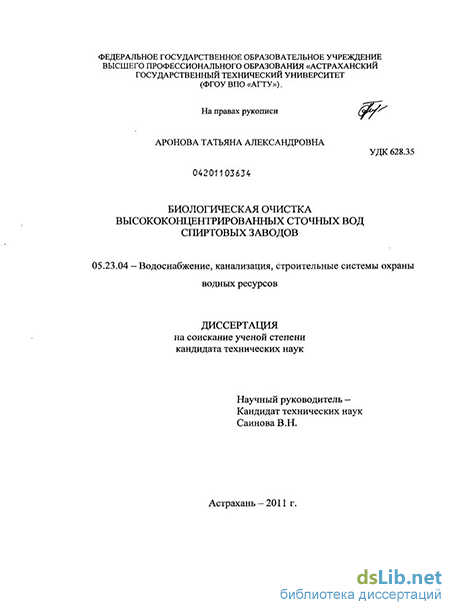 ФЕДЕРАЛЬНОЕ ГОСУДАРСТВЕННОЕ ОБРАЗОВАТЕЛЬНОЕ УЧРЕЖДЕНИЕ ВЫСШЕГО ПРОФЕССИОНАЛЬНОГО ОБРАЗОВАНИЯ «АСТРАХАНСКИЙ ГОСУДАРСТВЕННЫЙ ТЕХНИЧЕСКИЙ УНИВЕРСИТЕТ (ФГОУ ВПО «АГТУ»).

На правах рукописи

АРОНОВА ТАТЬЯНА АЛЕКСАНДРОВНА

УДК 628.35

04201103634

БИОЛОГИЧЕСКАЯ ОЧИСТКА ВЫСОКОКОНЦЕНТРИРОВАННЫХ СТОЧНЫХ ВОД СПИРТОВЫХ ЗАВОДОВ

05.23.04 – Водоснабжение, канализация, строительные системы охраны водных ресурсов

ДИССЕРТАЦИЯ
на соискание ученой степени кандидата технических наук

Научный руководитель –
Кандидат технических наук
Саинова В.Н.

Астрахань – 2011 г.

dsLib.net
библиотека диссертаций